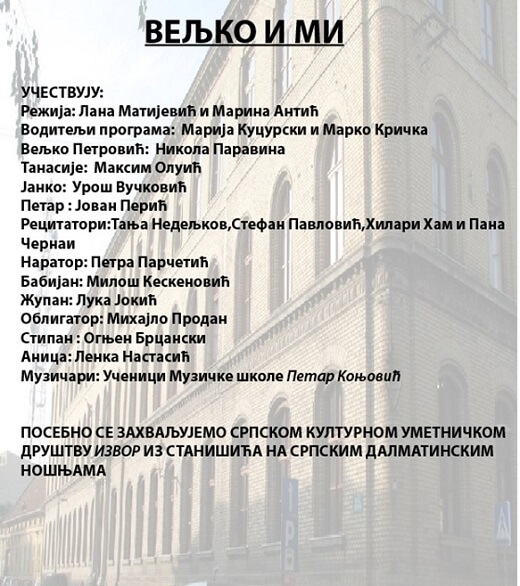 ВЕЉКО И МИ

УЧЕСТВУЈУ:
Режија: Лана Матијевић и Марина Антић
Водитељи програма: Марија Куцурски и Марко Кричка
Вељко Петровић: Никола Паравина
Танасије: Максим Олуић
Јанко: Урош Вучковић
Петар : Јован Перић
Рецитатори:Тања Недељков,Стефан Павловић,Хилари Хам и Пана Чернаи
Наратор: Петра Парчетић
Бабијан: Милош Кескеновић
Жупан: Лука Јокић
Облигатор: Михајло Продан
Стипан : Огњен Брцански
Аница: Ленка Настасић
Музичари: Ученици Музичке школе Петар Коњовић

ПОСЕБНО СЕ ЗАХВАЉУЈЕМО СРПСКОМ КУЛТУРНОМ УМЕТНИЧКОМ ДРУШТВУ ИЗВОР ИЗ СТАНИШИЋА НА СРПСКИМ ДАЛМАТИНСКИМ НОШЊАМА